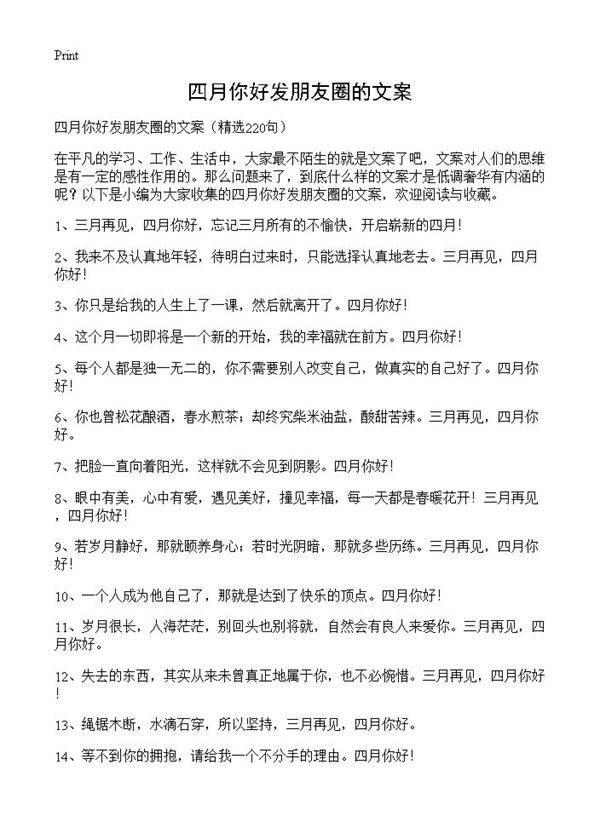 Print

四月你好发朋友圈的文案

四月你好发朋友圈的文案（精选220句）

在平凡的学习、工作、生活中，大家最不陌生的就是文案了吧，文案对人们的思维是有一定的感性作用的。那么问题来了，到底什么样的文案才是低调奢华有内涵的呢？以下是小编为大家收集的四月你好发朋友圈的文案，欢迎阅读与收藏。

1、三月再见，四月你好，忘记三月所有的不愉快，开启崭新的四月！

2、我来不及认真地年轻，待明白过来时，只能选择认真地老去。三月再见，四月你好！

3、你只是给我的人生上了一课，然后就离开了。四月你好！

4、这个月一切即将是一个新的开始，我的幸福就在前方。四月你好！

5、每个人都是独一无二的，你不需要别人改变自己，做真实的自己好了。四月你好！

6、你也曾松花酿酒，春水煎茶；却终究柴米油盐，酸甜苦辣。三月再见，四月你好。

7、把脸一直向着阳光，这样就不会见到阴影。四月你好！

8、眼中有美，心中有爱，遇见美好，撞见幸福，每一天都是春暖花开！三月再见，四月你好！

9、若岁月静好，那就颐养身心；若时光阴暗，那就多些历练。三月再见，四月你好！

10、一个人成为他自己了，那就是达到了快乐的顶点。四月你好！

11、岁月很长，人海茫茫，别回头也别将就，自然会有良人来爱你。三月再见，四月你好。

12、失去的东西，其实从来未曾真正地属于你，也不必惋惜。三月再见，四月你好！

13、绳锯木断，水滴石穿，所以坚持，三月再见，四月你好。

14、等不到你的拥抱，请给我一个不分手的理由。四月你好！